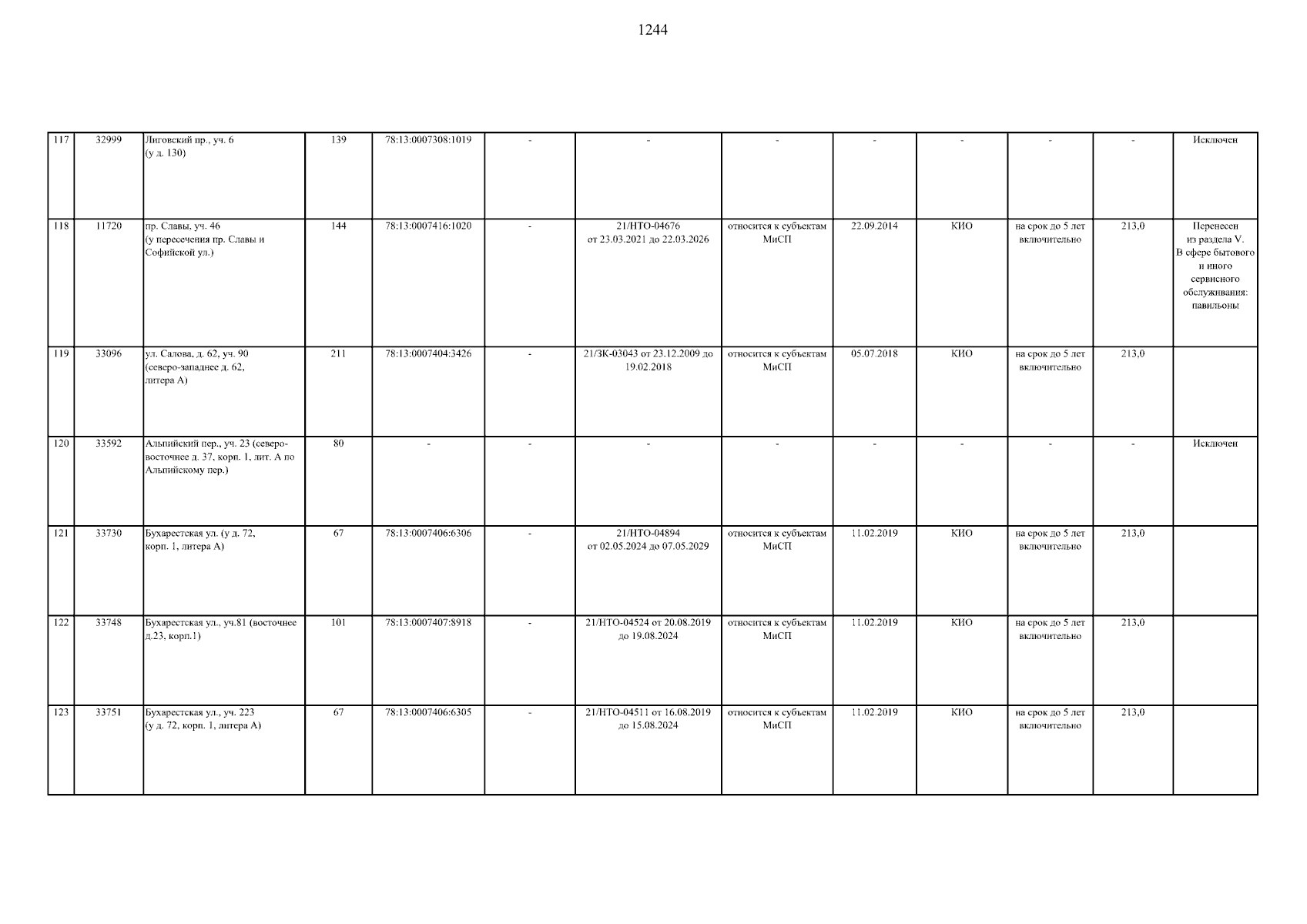 1244

| 117 | 32999 | Лиговский пр., уч. 6 (у д. 130) | 139 | 78:13:0007308:1019 | - | - | - | - | - | - | - | Исключен |
|---|---|---|---|---|---|---|---|---|---|---|---|---|
| 118 | 11720 | пр. Славы, уч. 46 (у пересечения пр. Славы и Софийской ул.) | 144 | 78:13:0007416:1020 | - | 21/НТО-04676 от 23.03.2021 до 22.03.2026 | относится к субъектам МиСП | 22.09.2014 | КИО | на срок до 5 лет включительно | 213,0 | Перенесен из раздела V. В сфере бытового и иного сервисного обслуживания: павильоны |
| 119 | 33096 | ул. Салова, д. 62, уч. 90 (северо-западнее д. 62, литера А) | 211 | 78:13:0007404:3426 | - | 21/ЗК-03043 от 23.12.2009 до 19.02.2018 | относится к субъектам МиСП | 05.07.2018 | КИО | на срок до 5 лет включительно | 213,0 | |
| 120 | 33592 | Альпийский пер., уч. 23 (северо-восточнее д. 37, корп. 1, лит. А по Альпийскому пер.) | 80 | - | - | - | - | - | - | - | - | Исключен |
| 121 | 33730 | Бухарестская ул. (у д. 72, корп. 1, литера А) | 67 | 78:13:0007406:6306 | - | 21/НТО-04894 от 02.05.2024 до 07.05.2029 | относится к субъектам МиСП | 11.02.2019 | КИО | на срок до 5 лет включительно | 213,0 | |
| 122 | 33748 | Бухарестская ул., уч.81 (восточнее д.23, корп.1) | 101 | 78:13:0007407:8918 | - | 21/НТО-04524 от 20.08.2019 до 19.08.2024 | относится к субъектам МиСП | 11.02.2019 | КИО | на срок до 5 лет включительно | 213,0 | |
| 123 | 33751 | Бухарестская ул., уч. 223 (у д. 72, корп. 1, литера А) | 67 | 78:13:0007406:6305 | - | 21/НТО-04511 от 16.08.2019 до 15.08.2024 | относится к субъектам МиСП | 11.02.2019 | КИО | на срок до 5 лет включительно | 213,0 | |